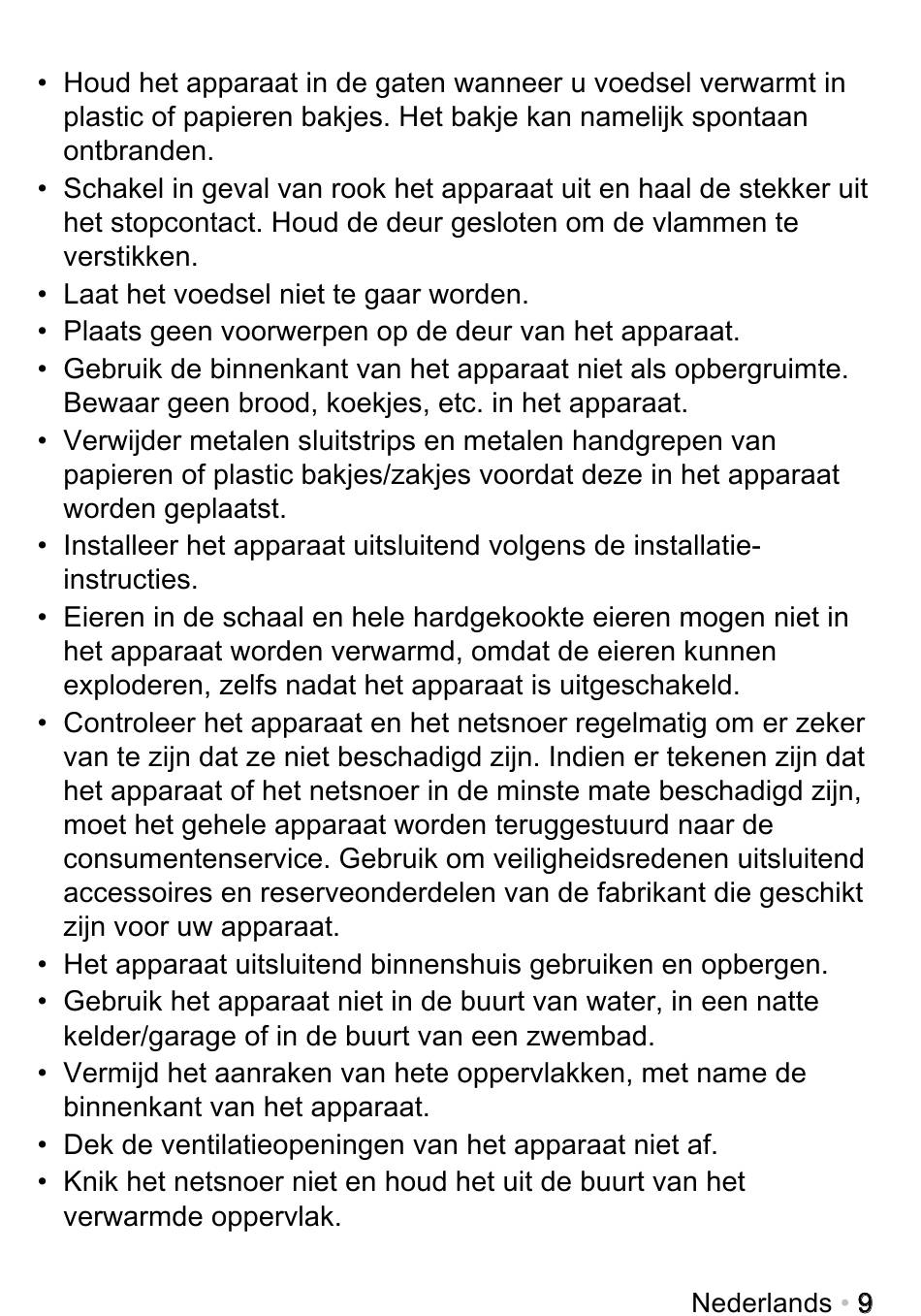 • Houd het apparaat in de gaten wanneer u voedsel verwarmt in plastic of papieren bakjes. Het bakje kan namelijk spontaan ontbranden.
• Schakel in geval van rook het apparaat uit en haal de stekker uit het stopcontact. Houd de deur gesloten om de vlammen te verstikken.
• Laat het voedsel niet te gaar worden.
• Plaats geen voorwerpen op de deur van het apparaat.
• Gebruik de binnenkant van het apparaat niet als opbergruimte. Bewaar geen brood, koekjes, etc. in het apparaat.
• Verwijder metalen sluitstrips en metalen handgrepen van papieren of plastic bakjes/zakjes voordat deze in het apparaat worden geplaatst.
• Installeer het apparaat uitsluitend volgens de installatie-instructies.
• Eieren in de schaal en hele hardgekookte eieren mogen niet in het apparaat worden verwarmd, omdat de eieren kunnen exploderen, zelfs nadat het apparaat is uitgeschakeld.
• Controleer het apparaat en het netsnoer regelmatig om er zeker van te zijn dat ze niet beschadigd zijn. Indien er tekenen zijn dat het apparaat of het netsnoer in de minste mate beschadigd zijn, moet het gehele apparaat worden teruggestuurd naar de consumentenservice. Gebruik om veiligheidsredenen uitsluitend accessoires en reserveonderdelen van de fabrikant die geschikt zijn voor uw apparaat.
• Het apparaat uitsluitend binnenshuis gebruiken en opbergen.
• Gebruik het apparaat niet in de buurt van water, in een natte kelder/garage of in de buurt van een zwembad.
• Vermijd het aanraken van hete oppervlakken, met name de binnenkant van het apparaat.
• Dek de ventilatieopeningen van het apparaat niet af.
• Knik het netsnoer niet en houd het uit de buurt van het verwarmde oppervlak.

Nederlands • 9